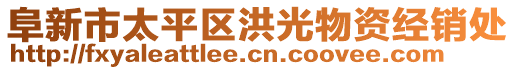 阜新市太平区洪光物资经销处
http://fxyaleattlee.cn.coovee.com